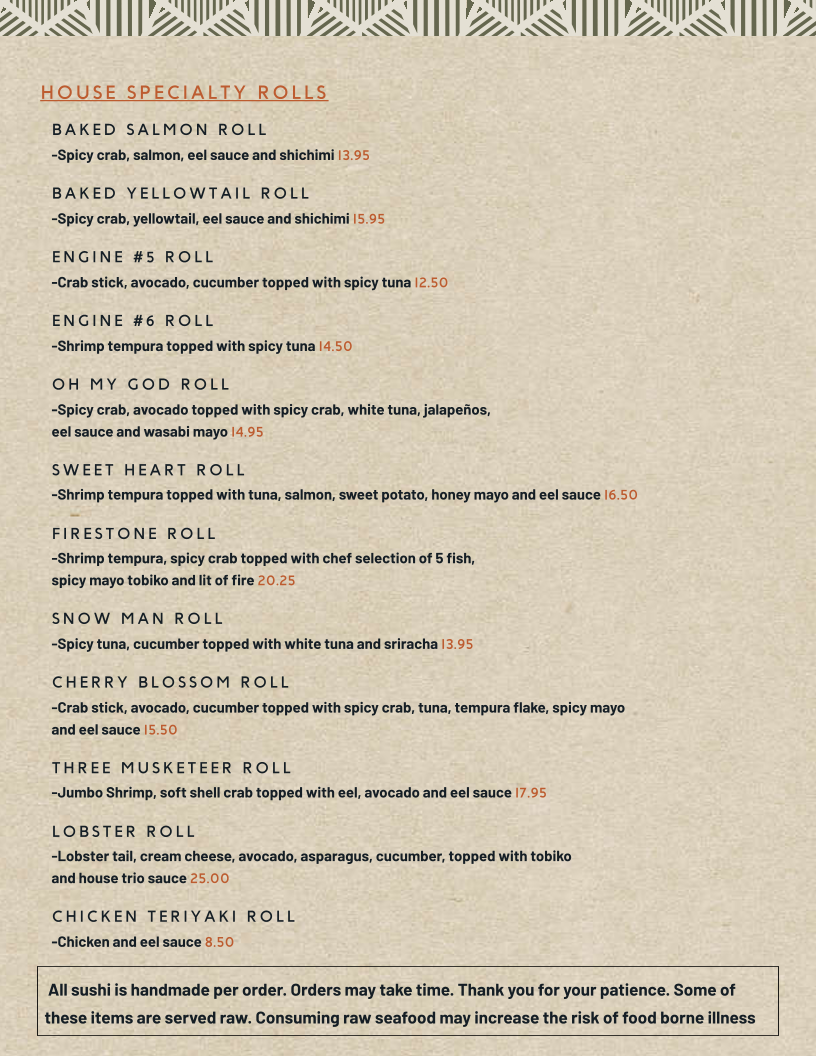 HOUSE SPECIALTY ROLLS

BAKED SALMON ROLL
-Spicy crab, salmon, eel sauce and shichimi 13.95

BAKED YELLOWTAIL ROLL
-Spicy crab, yellowtail, eel sauce and shichimi 15.95

ENGINE #5 ROLL
-Crab stick, avocado, cucumber topped with spicy tuna 12.50

ENGINE #6 ROLL
-Shrimp tempura topped with spicy tuna 14.50

OH MY GOD ROLL
-Spicy crab, avocado topped with spicy crab, white tuna, jalapeños, eel sauce and wasabi mayo 14.95

SWEET HEART ROLL
-Shrimp tempura topped with tuna, salmon, sweet potato, honey mayo and eel sauce 16.50

FIRESTONE ROLL
-Shrimp tempura, spicy crab topped with chef selection of 5 fish, spicy mayo tobiko and lit of fire 20.25

SNOW MAN ROLL
-Spicy tuna, cucumber topped with white tuna and sriracha 13.95

CHERRY BLOSSOM ROLL
-Crab stick, avocado, cucumber topped with spicy crab, tuna, tempura flake, spicy mayo and eel sauce 15.50

THREE MUSKETEER ROLL
-Jumbo Shrimp, soft shell crab topped with eel, avocado and eel sauce 17.95

LOBSTER ROLL
-Lobster tail, cream cheese, avocado, asparagus, cucumber, topped with tobiko and house trio sauce 25.00

CHICKEN TERIYAKI ROLL
-Chicken and eel sauce 8.50

All sushi is handmade per order. Orders may take time. Thank you for your patience. Some of these items are served raw. Consuming raw seafood may increase the risk of food borne illness